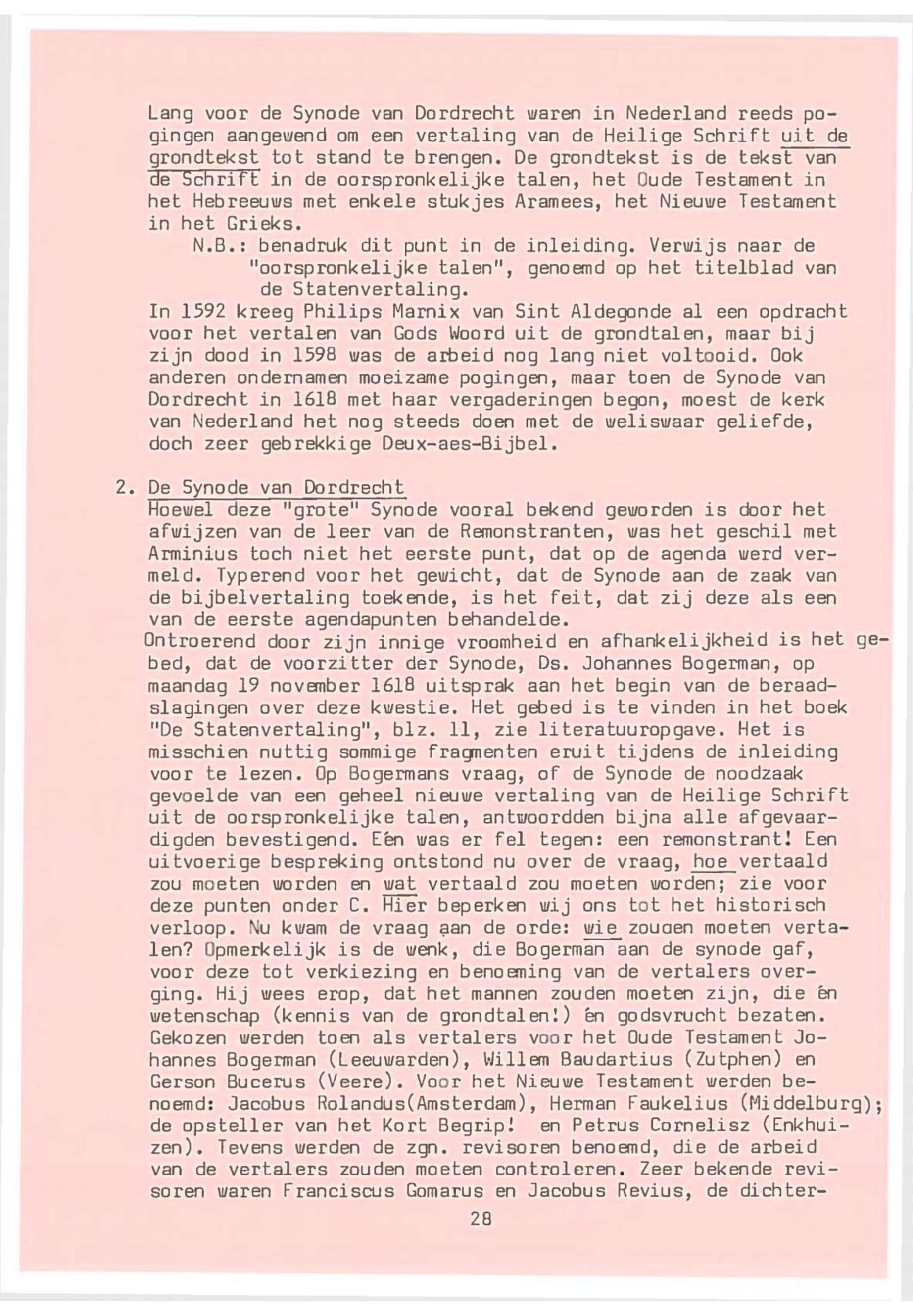 Lang voor de Synode van Dordrecht waren in Nederland reeds pogingen aangewend om een vertaling van de Heilige Schrift uit de grondtekst tot stand te brengen. De grondtekst is de tekst van de Schrift in de oorspronkelijke talen, het Oude Testament in het Hebreeuws met enkele stukjes Aramees, het Nieuwe Testament in het Grieks.

N.B.: benadruk dit punt in de inleiding. Verwijs naar de "oorspronkelijke talen", genoemd op het titelblad van de Statenvertaling.

In 1592 kreeg Philips Marnix van Sint Aldegonde al een opdracht voor het vertalen van Gods Woord uit de grondtalen, maar bij zijn dood in 1598 was de arbeid nog lang niet voltooid. Ook anderen ondernamen moeizame pogingen, maar toen de Synode van Dordrecht in 1618 met haar vergaderingen begon, moest de kerk van Nederland het nog steeds doen met de weliswaar geliefde, doch zeer gebrekkige Deux-aes-Bijbel.

2. De Synode van Dordrecht

Hoewel deze "grote" Synode vooral bekend geworden is door het afwijzen van de leer van de Remonstranten, was het geschil met Arminius toch niet het eerste punt, dat op de agenda werd vermeld. Typerend voor het gewicht, dat de Synode aan de zaak van de bijbelvertaling toekende, is het feit, dat zij deze als een van de eerste agendapunten behandelde.

Ontroerend door zijn innige vroomheid en afhankelijkheid is het gebed, dat de voorzitter der Synode, Ds. Johannes Bogerman, op maandag 19 november 1618 uitsprak aan het begin van de beraadslagingen over deze kwestie. Het gebed is te vinden in het boek "De Statenvertaling", blz. 11, zie literatuuropgave. Het is misschien nuttig sommige fragmenten eruit tijdens de inleiding voor te lezen. Op Bogermans vraag, of de Synode de noodzaak gevoelde van een geheel nieuwe vertaling van de Heilige Schrift uit de oorspronkelijke talen, antwoordden bijna alle afgevaardigden bevestigend. Eén was er fel tegen: een remonstrant! Een uitvoerige bespreking ontstond nu over de vraag, hoe vertaald zou moeten worden en wat vertaald zou moeten worden; zie voor deze punten onder C. Hier beperken wij ons tot het historisch verloop. Nu kwam de vraag aan de orde: wie zouden moeten vertalen? Opmerkelijk is de wenk, die Bogerman aan de synode gaf, voor deze tot verkiezing en benoeming van de vertalers overging. Hij wees erop, dat het mannen zouden moeten zijn, die én wetenschap (kennis van de grondtalen!) én godsvrucht bezaten. Gekozen werden toen als vertalers voor het Oude Testament Johannes Bogerman (Leeuwarden), Willem Baudartius (Zutphen) en Gerson Bucerus (Veere). Voor het Nieuwe Testament werden benoemd: Jacobus Rolandus(Amsterdam), Herman Faukelius (Middelburg); de opsteller van het Kort Begrip! en Petrus Cornelisz (Enkhuizen). Tevens werden de zgn. revisoren benoemd, die de arbeid van de vertalers zouden moeten controleren. Zeer bekende revisoren waren Franciscus Gomarus en Jacobus Revius, de dichter-

28